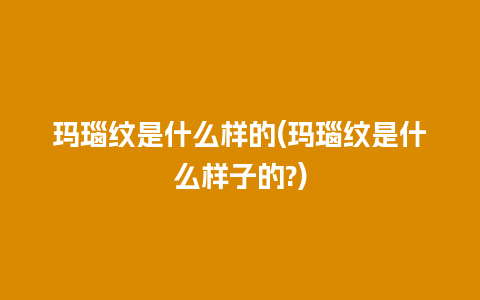 玛瑙纹是什么样的(玛瑙纹是什么样子的?)